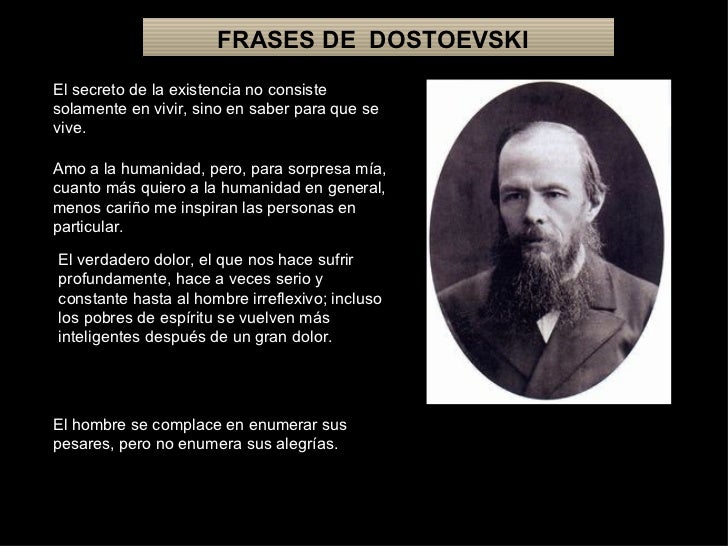 FRASES DE DOSTOEVSKI

El secreto de la existencia no consiste solamente en vivir, sino en saber para que se vive.

Amo a la humanidad, pero, para sorpresa mía, cuanto más quiero a la humanidad en general, menos cariño me inspiran las personas en particular.

El verdadero dolor, el que nos hace sufrir profundamente, hace a veces serio y constante hasta al hombre irreflexivo; incluso los pobres de espíritu se vuelven más inteligentes después de un gran dolor.

El hombre se complace en enumerar sus pesares, pero no enumera sus alegrías.